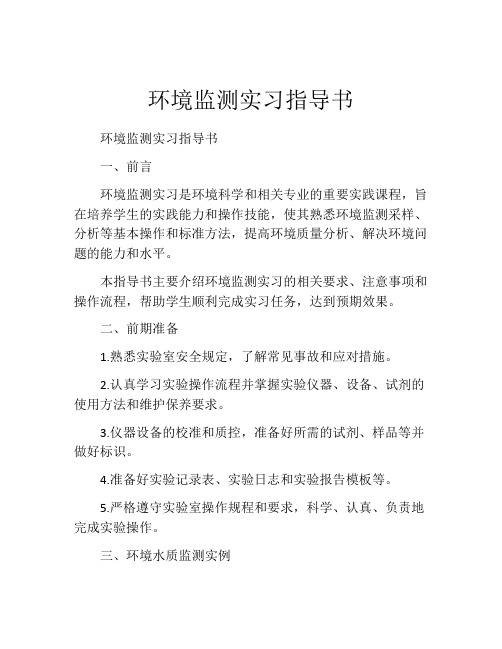 环境监测实习指导书

环境监测实习指导书

一、前言

环境监测实习是环境科学和相关专业的重要实践课程，旨在培养学生的实践能力和操作技能，使其熟悉环境监测采样、分析等基本操作和标准方法，提高环境质量分析、解决环境问题的能力和水平。

本指导书主要介绍环境监测实习的相关要求、注意事项和操作流程，帮助学生顺利完成实习任务，达到预期效果。

二、前期准备

1.熟悉实验室安全规定，了解常见事故和应对措施。

2.认真学习实验操作流程并掌握实验仪器、设备、试剂的使用方法和维护保养要求。

3.仪器设备的校准和质控，准备好所需的试剂、样品等并做好标识。

4.准备好实验记录表、实验日志和实验报告模板等。

5.严格遵守实验室操作规程和要求，科学、认真、负责地完成实验操作。

三、环境水质监测实例